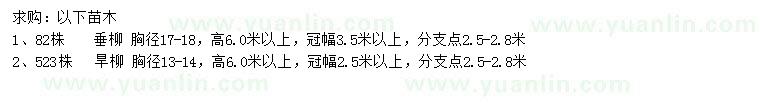 求购：以下苗木
1、82株　垂柳 胸径17-18，高6.0米以上，冠幅3.5米以上，分支点2.5-2.8米
2、523株　旱柳 胸径13-14，高6.0米以上，冠幅2.5米以上，分支点2.5-2.8米

www.yuanlin.com www.yuanlin.com www.yuanlin.com www.yuanlin.com www.yuanlin.com